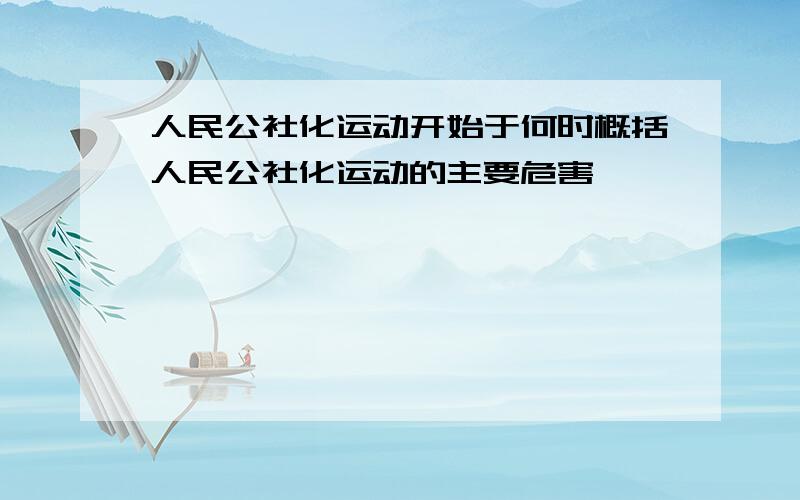 人民公社化运动开始于何时概括人民公社化运动的主要危害